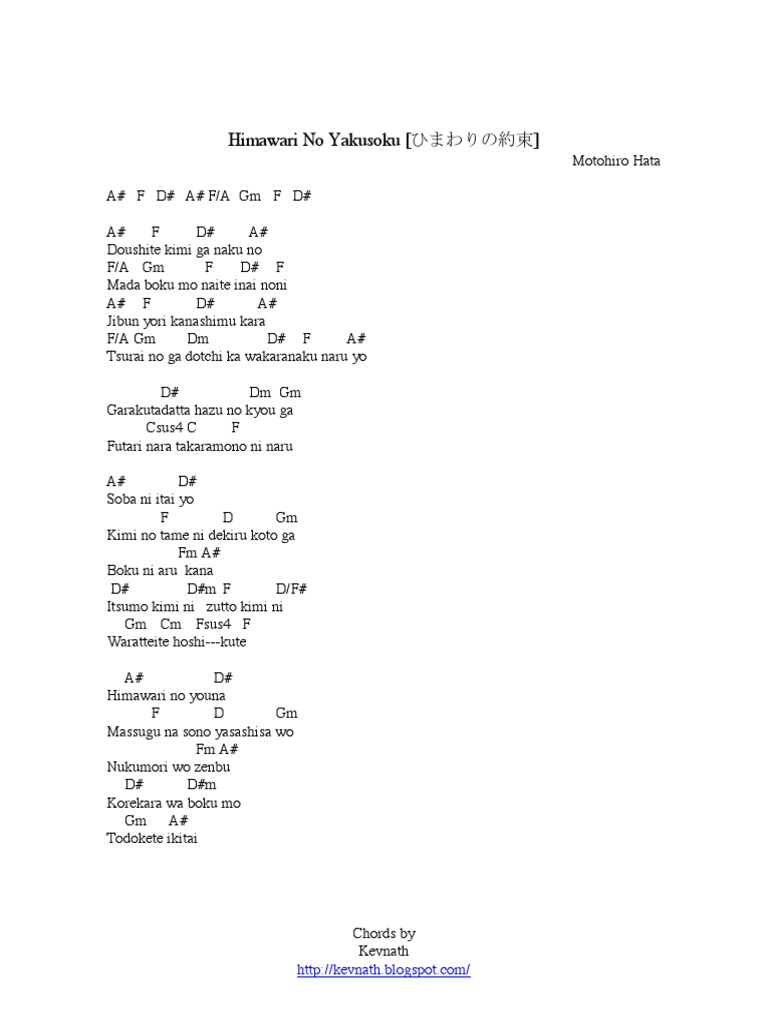 Himawari No Yakusoku [ひまわりの約束]

Motohiro Hata

A# F D# A# F/A Gm F D#

A# F D# A#
Doushite kimi ga naku no
F/A Gm F D# F
Mada boku mo naite inai noni
A# F D# A#
Jibun yori kanashimu kara
F/A Gm Dm D# F A#
Tsurai no ga dotchi ka wakaranaku naru yo

D# Dm Gm
Garakutadatta hazu no kyou ga
Csus4 C F
Futari nara takaramono ni naru

A# D#
Soba ni itai yo
F D Gm
Kimi no tame ni dekiru koto ga
Fm A#
Boku ni aru kana
D# D#m F D/F#
Itsumo kimi ni zutto kimi ni
Gm Cm Fsus4 F
Waratteite hoshi---kute

A# D#
Himawari no youna
F D Gm
Massugu na sono yasashisa wo
Fm A#
Nukumori wo zenbu
D# D#m
Korekara wa boku mo
Gm A#
Todokete ikitai

Chords by
Kevnath
http://kevnath.blogspot.com/